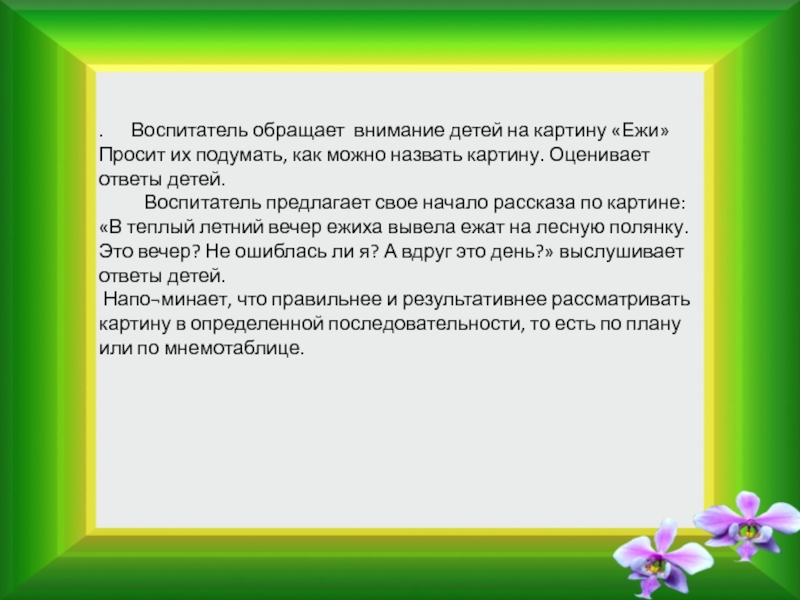 . Воспитатель обращает внимание детей на картину «Ежи» Просит их подумать, как можно назвать картину. Оценивает ответы детей.

Воспитатель предлагает свое начало рассказа по картине: «В теплый летний вечер ежиха вывела ежат на лесную полянку. Это вечер? Не ошиблась ли я? А вдруг это день?» выслушивает ответы детей.

Напо-минает, что правильнее и результативнее рассматривать картину в определенной последовательности, то есть по плану или по мнемотаблице.